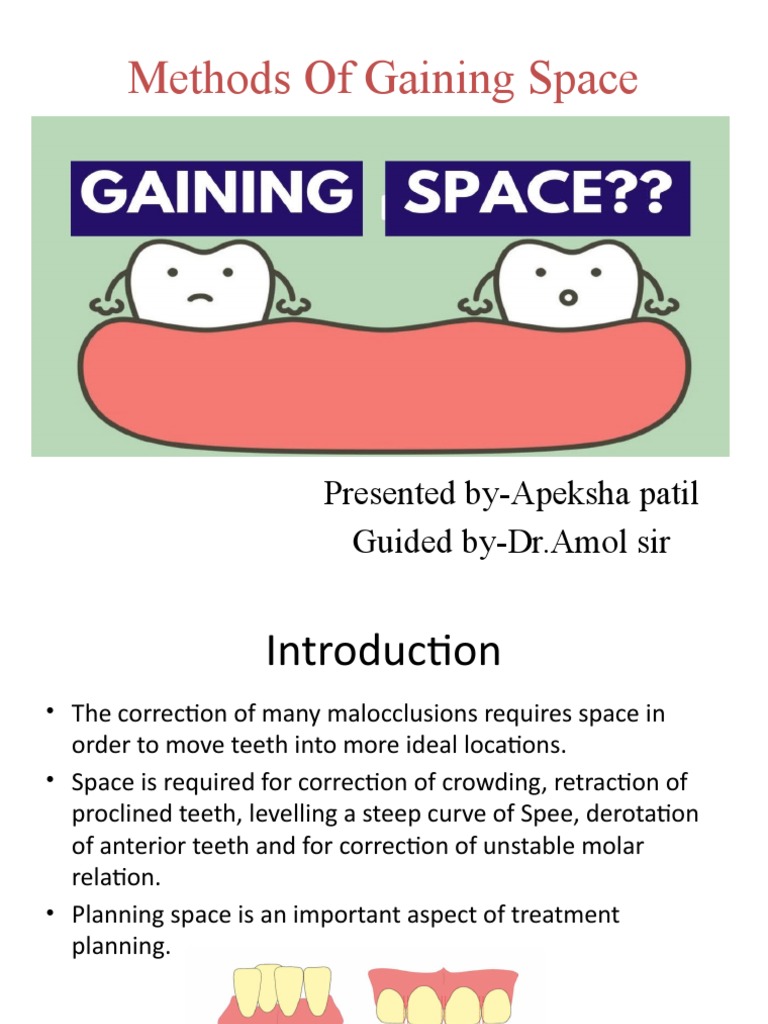 Methods Of Gaining Space

GAINING SPACE??

Presented by-Apeksha patil
Guided by-Dr.Amol sir

Introduction

• The correction of many malocclusions requires space in order to move teeth into more ideal locations.
• Space is required for correction of crowding, retraction of proclined teeth, levelling a steep curve of Spee, derotation of anterior teeth and for correction of unstable molar relation.
• Planning space is an important aspect of treatment planning.